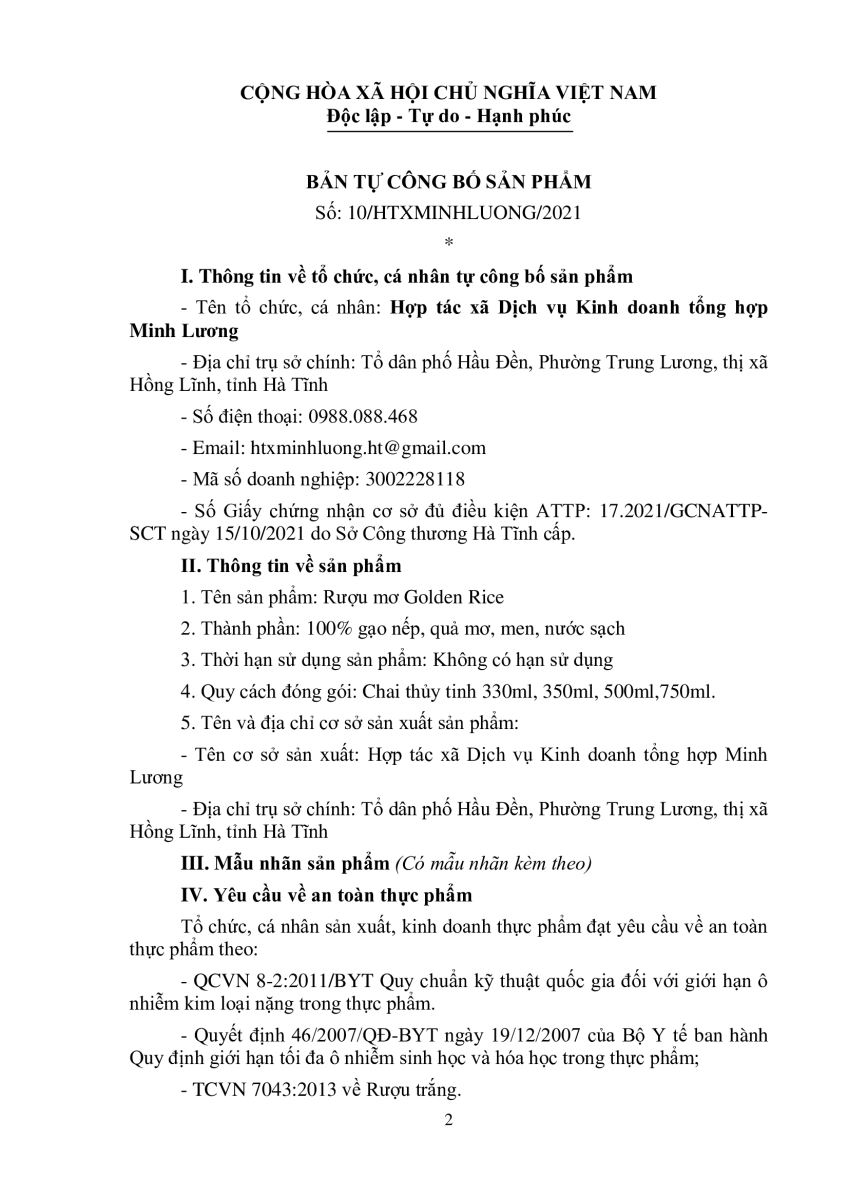 CỘNG HÒA XÃ HỘI CHỦ NGHĨA VIỆT NAM
Độc lập - Tự do - Hạnh phúc

BẢN TỰ CÔNG BỐ SẢN PHẨM
Số: 10/HTXMINHLUONG/2021
*

I. Thông tin về tổ chức, cá nhân tự công bố sản phẩm

- Tên tổ chức, cá nhân: Hợp tác xã Dịch vụ Kinh doanh tổng hợp Minh Lương

- Địa chỉ trụ sở chính: Tổ dân phố Hầu Đền, Phường Trung Lương, thị xã Hồng Lĩnh, tỉnh Hà Tĩnh

- Số điện thoại: 0988.088.468

- Email: htxminhluong.ht@gmail.com

- Mã số doanh nghiệp: 3002228118

- Số Giấy chứng nhận cơ sở đủ điều kiện ATTP: 17.2021/GCNATTP-SCT ngày 15/10/2021 do Sở Công thương Hà Tĩnh cấp.

II. Thông tin về sản phẩm

1. Tên sản phẩm: Rượu mơ Golden Rice

2. Thành phần: 100% gạo nếp, quả mơ, men, nước sạch

3. Thời hạn sử dụng sản phẩm: Không có hạn sử dụng

4. Quy cách đóng gói: Chai thủy tinh 330ml, 350ml, 500ml,750ml.

5. Tên và địa chỉ cơ sở sản xuất sản phẩm:

- Tên cơ sở sản xuất: Hợp tác xã Dịch vụ Kinh doanh tổng hợp Minh Lương

- Địa chỉ trụ sở chính: Tổ dân phố Hầu Đền, Phường Trung Lương, thị xã Hồng Lĩnh, tỉnh Hà Tĩnh

III. Mẫu nhãn sản phẩm (Có mẫu nhãn kèm theo)

IV. Yêu cầu về an toàn thực phẩm

Tổ chức, cá nhân sản xuất, kinh doanh thực phẩm đạt yêu cầu về an toàn thực phẩm theo:

- QCVN 8-2:2011/BYT Quy chuẩn kỹ thuật quốc gia đối với giới hạn ô nhiễm kim loại nặng trong thực phẩm.

- Quyết định 46/2007/QĐ-BYT ngày 19/12/2007 của Bộ Y tế ban hành Quy định giới hạn tối đa ô nhiễm sinh học và hóa học trong thực phẩm;

- TCVN 7043:2013 về Rượu trắng.

2